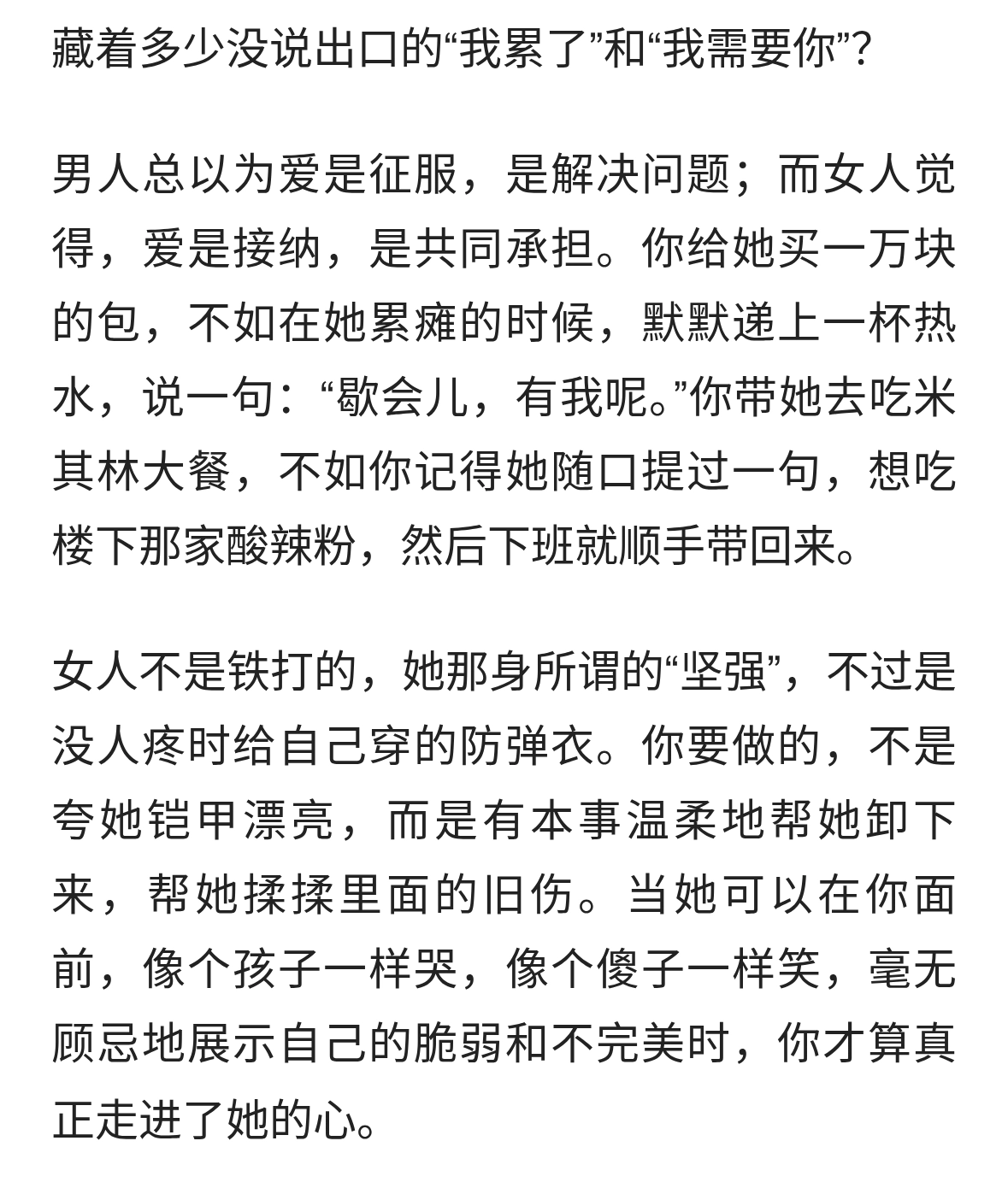 藏着多少没说出口的“我累了”和“我需要你”?

男人总以为爱是征服，是解决问题；而女人觉得，爱是接纳，是共同承担。你给她买一万块的包，不如在她累瘫的时候，默默递上一杯热水，说一句：“歇会儿，有我呢。”你带她去吃米其林大餐，不如你记得她随口提过一句，想吃楼下那家酸辣粉，然后下班就顺手带回来。

女人不是铁打的，她那身所谓的“坚强”，不过是没人疼时给自己穿的防弹衣。你要做的，不是夸她铠甲漂亮，而是有本事温柔地帮她卸下来，帮她揉揉里面的旧伤。当她可以在你面前，像个孩子一样哭，像个傻子一样笑，毫无顾忌地展示自己的脆弱和不完美时，你才算真正走进了她的心。